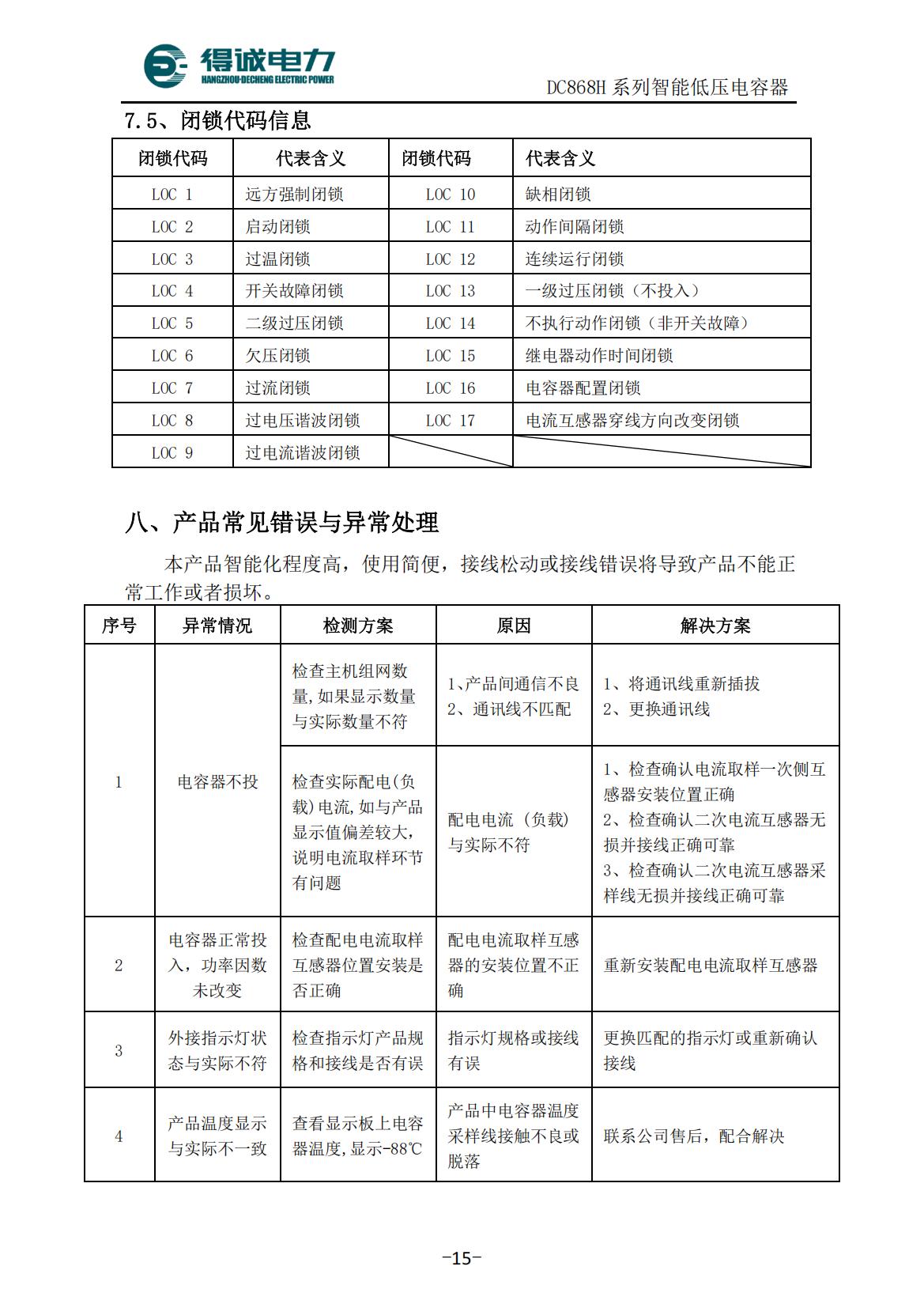 得诚电力
HANGZHOU-DECHENG ELECTRIC POWER

DC868H 系列智能低压电容器

7.5、闭锁代码信息

| 闭锁代码 | 代表含义 | 闭锁代码 | 代表含义 |
|---|---|---|---|
| LOC 1 | 远方强制闭锁 | LOC 10 | 缺相闭锁 |
| LOC 2 | 启动闭锁 | LOC 11 | 动作间隔闭锁 |
| LOC 3 | 过温闭锁 | LOC 12 | 连续运行闭锁 |
| LOC 4 | 开关故障闭锁 | LOC 13 | 一级过压闭锁（不投入） |
| LOC 5 | 二级过压闭锁 | LOC 14 | 不执行动作闭锁（非开关故障） |
| LOC 6 | 欠压闭锁 | LOC 15 | 继电器动作时间闭锁 |
| LOC 7 | 过流闭锁 | LOC 16 | 电容器配置闭锁 |
| LOC 8 | 过电压谐波闭锁 | LOC 17 | 电流互感器穿线方向改变闭锁 |
| LOC 9 | 过电流谐波闭锁 | | |

八、产品常见错误与异常处理

本产品智能化程度高，使用简便，接线松动或接线错误将导致产品不能正常工作或者损坏。

| 序号 | 异常情况 | 检测方案 | 原因 | 解决方案 |
|---|---|---|---|---|
| 1 | 电容器不投 | 检查主机组网数量,如果显示数量与实际数量不符 | 1、产品间通信不良 2、通讯线不匹配 | 1、将通讯线重新插拔 2、更换通讯线 |
| | | 检查实际配电(负载)电流,如与产品显示值偏差较大,说明电流取样环节有问题 | 配电电流（负载）与实际不符 | 1、检查确认电流取样一次侧互感器安装位置正确 2、检查确认二次电流互感器无损并接线正确可靠 3、检查确认二次电流互感器采样线无损并接线正确可靠 |
| 2 | 电容器正常投入，功率因数未改变 | 检查配电电流取样互感器位置安装是否正确 | 配电电流取样互感器的安装位置不正确 | 重新安装配电电流取样互感器 |
| 3 | 外接指示灯状态与实际不符 | 检查指示灯产品规格和接线是否有误 | 指示灯规格或接线有误 | 更换匹配的指示灯或重新确认接线 |
| 4 | 产品温度显示与实际不一致 | 查看显示板上电容器温度,显示-88℃ | 产品中电容器温度采样线接触不良或脱落 | 联系公司售后，配合解决 |

-15-